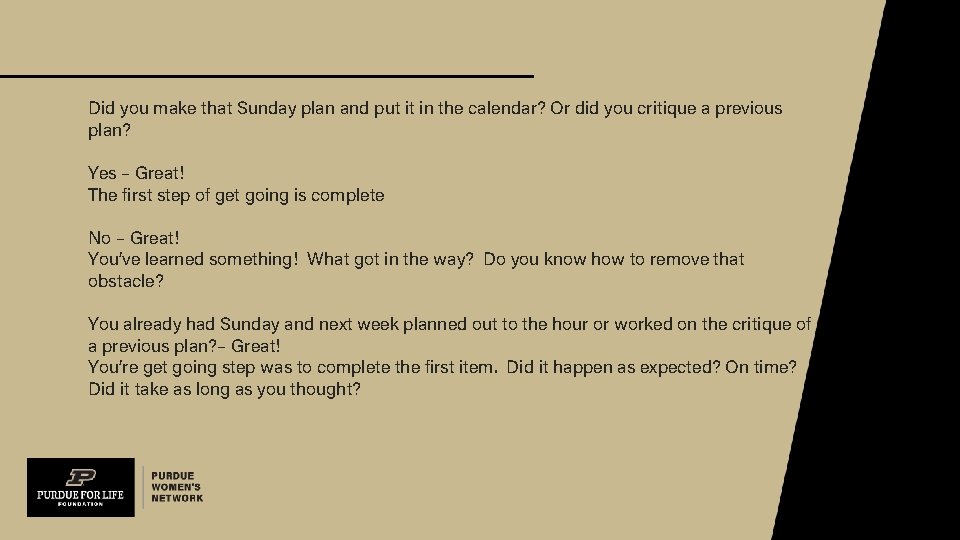 Did you make that Sunday plan and put it in the calendar? Or did you critique a previous plan?

Yes – Great!
The first step of get going is complete

No – Great!
You've learned something! What got in the way? Do you know how to remove that obstacle?

You already had Sunday and next week planned out to the hour or worked on the critique of a previous plan?– Great!
You're get going step was to complete the first item. Did it happen as expected? On time? Did it take as long as you thought?

P
PURDUE FOR LIFE
FOUNDATION

PURDUE
WOMEN'S
NETWORK